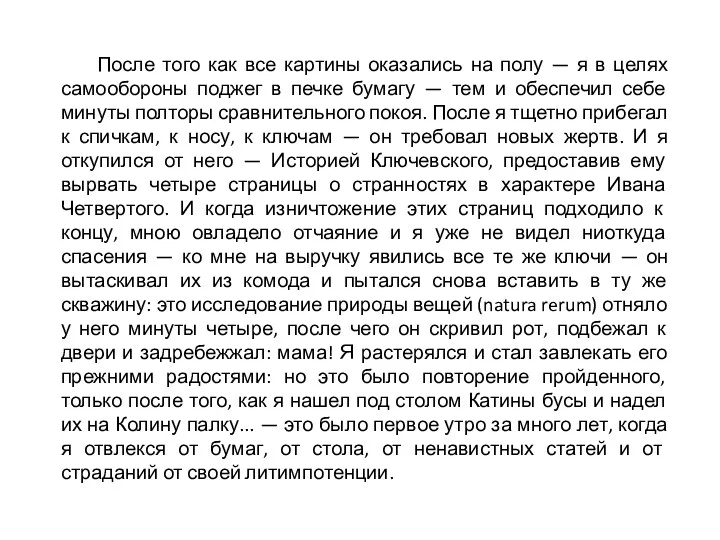 После того как все картины оказались на полу — я в целях самообороны поджег в печке бумагу — тем и обеспечил себе минуты полторы сравнительного покоя. После я тщетно прибегал к спичкам, к носу, к ключам — он требовал новых жертв. И я откупился от него — Историей Ключевского, предоставив ему вырвать четыре страницы о странностях в характере Ивана Четвертого. И когда изничтожение этих страниц подходило к концу, мною овладело отчаяние и я уже не видел ниоткуда спасения — ко мне на выручку явились все те же ключи — он вытаскивал их из комода и пытался снова вставить в ту же скважину: это исследование природы вещей (natura rerum) отняло у него минуты четыре, после чего он скривил рот, подбежал к двери и задребежжал: мама! Я растерялся и стал завлекать его прежними радостями: но это было повторение пройденного, только после того, как я нашел под столом Катины бусы и надел их на Колину палку... — это было первое утро за много лет, когда я отвлекся от бумаг, от стола, от ненавистных статей и от страданий от своей литимпотенции.